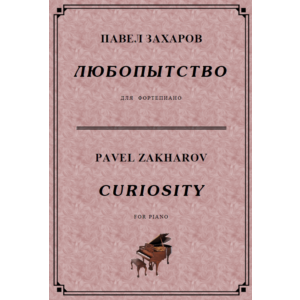 ПАВЕЛ ЗАХАРОВ

ЛЮБОПЫТСТВО

ДЛЯ ФОРТЕПИАНО

PAVEL ZAKHAROV

CURIOSITY

FOR PIANO